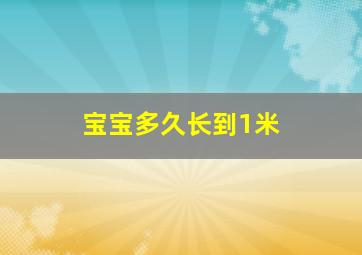 宝宝多久长到1米